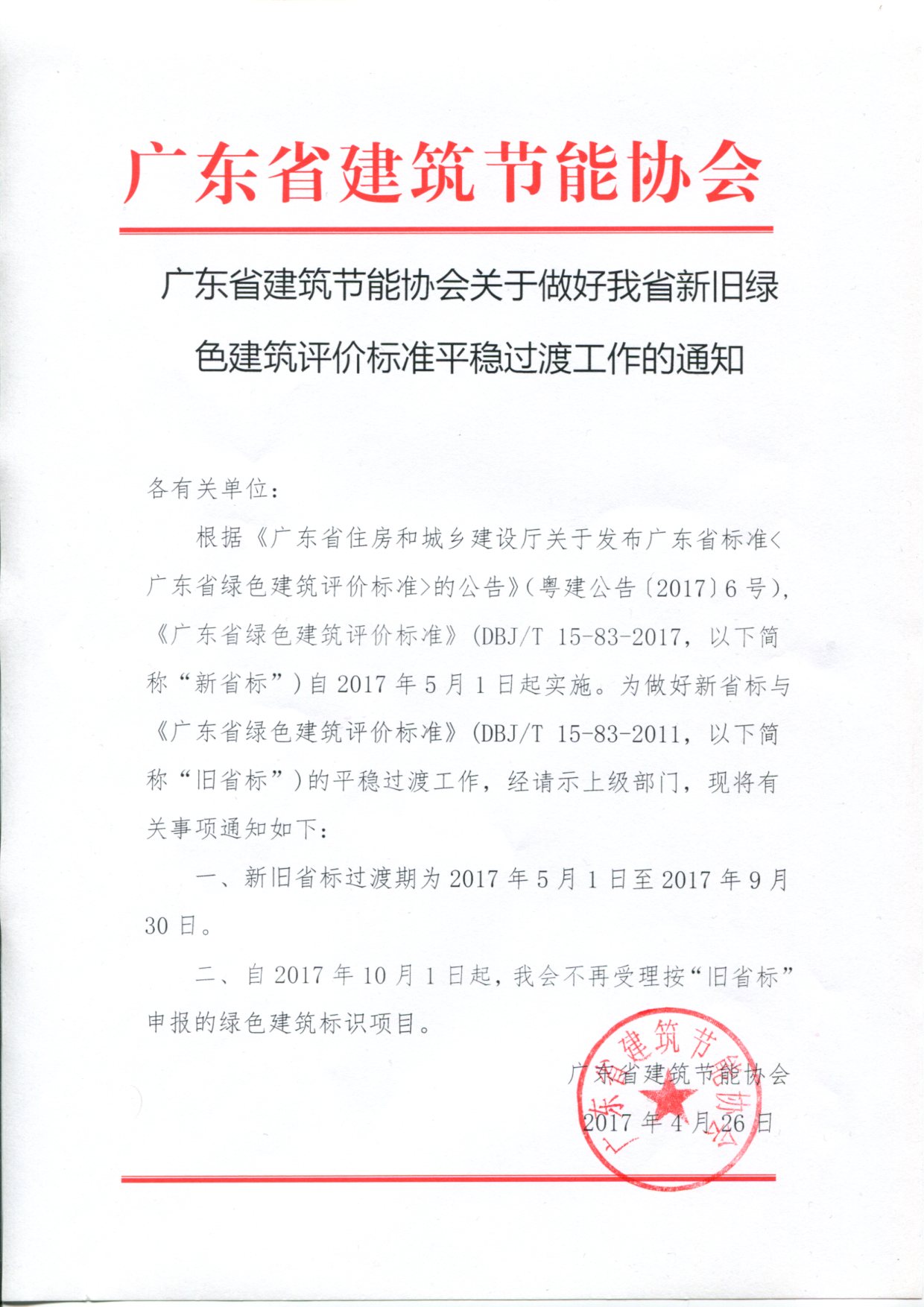 广东省建筑节能协会

广东省建筑节能协会关于做好我省新旧绿色建筑评价标准平稳过渡工作的通知

各有关单位：

根据《广东省住房和城乡建设厅关于发布广东省标准<广东省绿色建筑评价标准>的公告》（粤建公告〔2017〕6号），《广东省绿色建筑评价标准》（DBJ/T 15-83-2017，以下简称“新省标”）自2017年5月1日起实施。为做好新省标与《广东省绿色建筑评价标准》（DBJ/T 15-83-2011，以下简称“旧省标”）的平稳过渡工作，经请示上级部门，现将有关事项通知如下：

一、新旧省标过渡期为2017年5月1日至2017年9月30日。

二、自2017年10月1日起，我会不再受理按“旧省标”申报的绿色建筑标识项目。

广东省建筑节能协会

2017年4月26日

广东省建筑节能协会